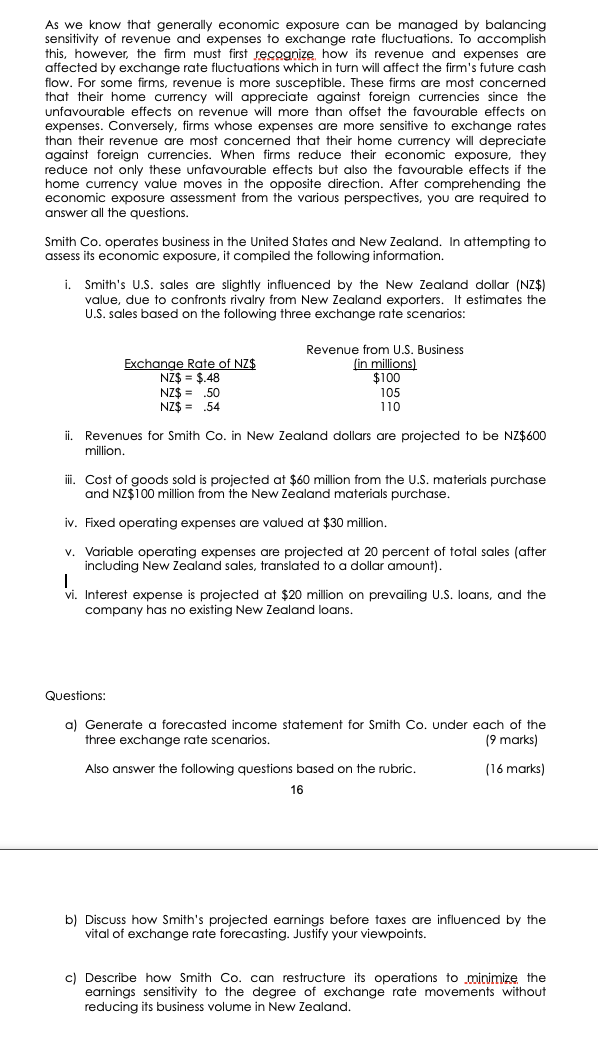 As we know that generally economic exposure can be managed by balancing sensitivity of revenue and expenses to exchange rate fluctuations. To accomplish this, however, the firm must first recognize how its revenue and expenses are affected by exchange rate fluctuations which in turn will affect the firm's future cash flow. For some firms, revenue is more susceptible. These firms are most concerned that their home currency will appreciate against foreign currencies since the unfavourable effects on revenue will more than offset the favourable effects on expenses. Conversely, firms whose expenses are more sensitive to exchange rates than their revenue are most concerned that their home currency will depreciate against foreign currencies. When firms reduce their economic exposure, they reduce not only these unfavourable effects but also the favourable effects if the home currency value moves in the opposite direction. After comprehending the economic exposure assessment from the various perspectives, you are required to answer all the questions.

Smith Co. operates business in the United States and New Zealand. In attempting to assess its economic exposure, it compiled the following information.

i. Smith's U.S. sales are slightly influenced by the New Zealand dollar (NZ$) value, due to confronts rivalry from New Zealand exporters. It estimates the U.S. sales based on the following three exchange rate scenarios:

| Exchange Rate of NZ$ | Revenue from U.S. Business (in millions) |
|---|---|
| NZ$ = $.48 | $100 |
| NZ$ = .50 | 105 |
| NZ$ = .54 | 110 |

ii. Revenues for Smith Co. in New Zealand dollars are projected to be NZ$600 million.

iii. Cost of goods sold is projected at $60 million from the U.S. materials purchase and NZ$100 million from the New Zealand materials purchase.

iv. Fixed operating expenses are valued at $30 million.

v. Variable operating expenses are projected at 20 percent of total sales (after including New Zealand sales, translated to a dollar amount).

vi. Interest expense is projected at $20 million on prevailing U.S. loans, and the company has no existing New Zealand loans.

Questions:

a) Generate a forecasted income statement for Smith Co. under each of the three exchange rate scenarios. (9 marks)

Also answer the following questions based on the rubric. (16 marks)

16

b) Discuss how Smith's projected earnings before taxes are influenced by the vital of exchange rate forecasting. Justify your viewpoints.

c) Describe how Smith Co. can restructure its operations to minimize the earnings sensitivity to the degree of exchange rate movements without reducing its business volume in New Zealand.